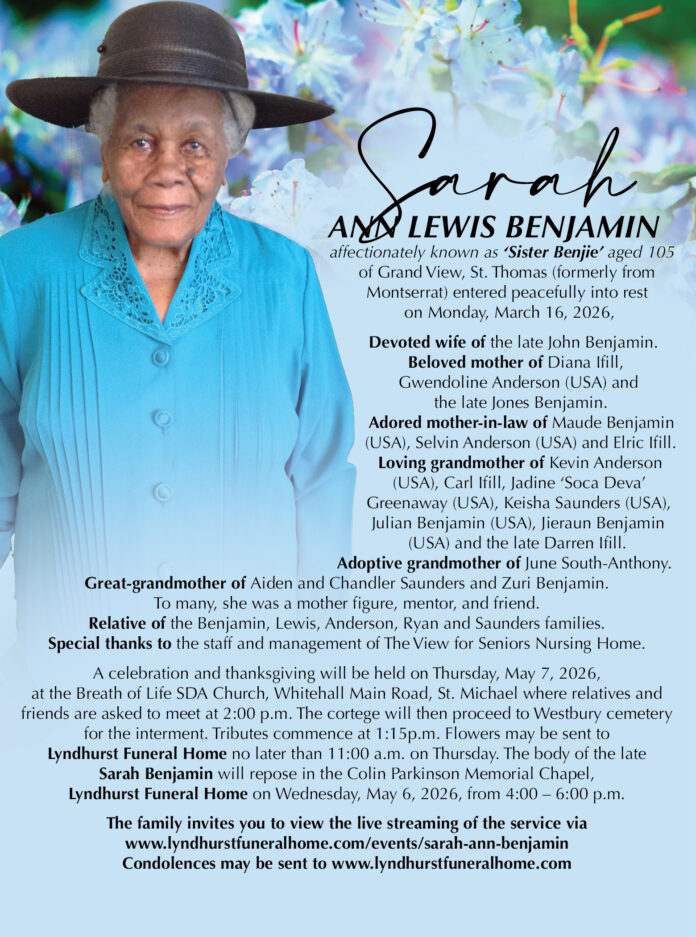 Sarah

ANN LEWIS BENJAMIN

affectionately known as 'Sister Benjie' aged 105 of Grand View, St. Thomas (formerly from Montserrat) entered peacefully into rest on Monday, March 16, 2026,

Devoted wife of the late John Benjamin. Beloved mother of Diana Ifill, Gwendoline Anderson (USA) and the late Jones Benjamin. Adored mother-in-law of Maude Benjamin (USA), Selvin Anderson (USA) and Elric Ifill. Loving grandmother of Kevin Anderson (USA), Carl Ifill, Jadine 'Soca Deva' Greenaway (USA), Keisha Saunders (USA), Julian Benjamin (USA), Jieraun Benjamin (USA) and the late Darren Ifill. Adoptive grandmother of June South-Anthony. Great-grandmother of Aiden and Chandler Saunders and Zuri Benjamin. To many, she was a mother figure, mentor, and friend. Relative of the Benjamin, Lewis, Anderson, Ryan and Saunders families. Special thanks to the staff and management of The View for Seniors Nursing Home.

A celebration and thanksgiving will be held on Thursday, May 7, 2026, at the Breath of Life SDA Church, Whitehall Main Road, St. Michael where relatives and friends are asked to meet at 2:00 p.m. The cortege will then proceed to Westbury cemetery for the interment. Tributes commence at 1:15p.m. Flowers may be sent to Lyndhurst Funeral Home no later than 11:00 a.m. on Thursday. The body of the late Sarah Benjamin will repose in the Colin Parkinson Memorial Chapel, Lyndhurst Funeral Home on Wednesday, May 6, 2026, from 4:00 – 6:00 p.m.

The family invites you to view the live streaming of the service via
www.lyndhurstfuneralhome.com/events/sarah-ann-benjamin
Condolences may be sent to www.lyndhurstfuneralhome.com